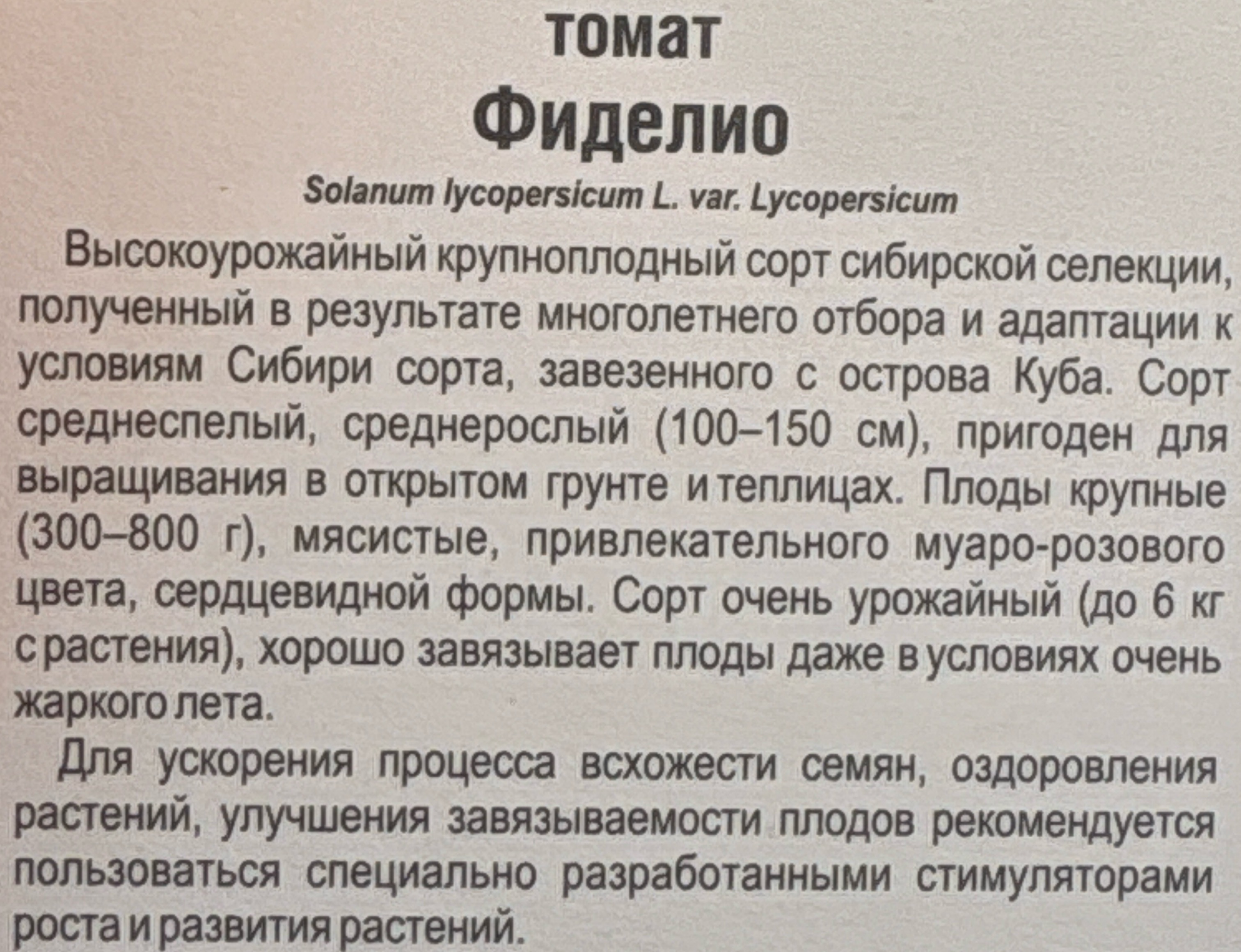 томат
Фиделио

Solanum lycopersicum L. var. Lycopersicum

Высокоурожайный крупноплодный сорт сибирской селекции, полученный в результате многолетнего отбора и адаптации к условиям Сибири сорта, завезенного с острова Куба. Сорт среднеспелый, среднерослый (100–150 см), пригоден для выращивания в открытом грунте и теплицах. Плоды крупные (300–800 г), мясистые, привлекательного муаро-розового цвета, сердцевидной формы. Сорт очень урожайный (до 6 кг с растения), хорошо завязывает плоды даже в условиях очень жаркого лета.

Для ускорения процесса всхожести семян, оздоровления растений, улучшения завязываемости плодов рекомендуется пользоваться специально разработанными стимуляторами роста и развития растений.